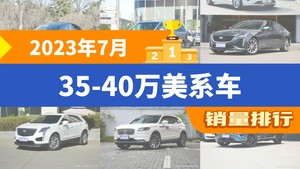 2023年7月

2 1 3

35-40万美系车

销量排行